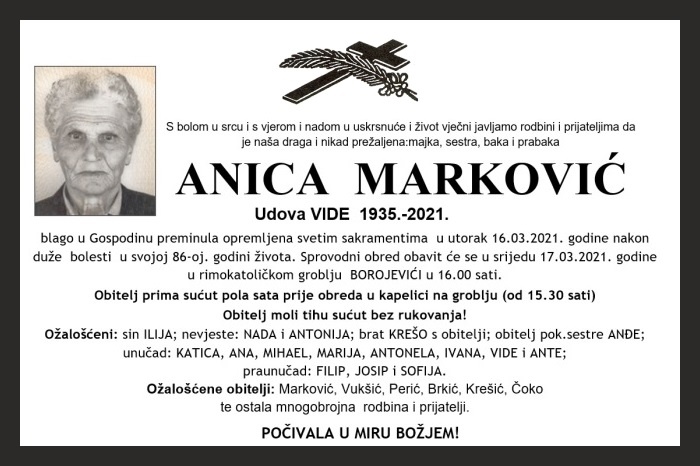 S bolom u srcu i s vjerom i nadom u uskrsnuće i život vječni javljamo rodbini i prijateljima da je naša draga i nikad prežaljena:majka, sestra, baka i prabaka

ANICA MARKOVIĆ

Udova VIDE 1935.-2021.

blago u Gospodinu preminula opremljena svetim sakramentima u utorak 16.03.2021. godine nakon duže bolesti u svojoj 86-oj. godini života. Sprovodni obred obavit će se u srijedu 17.03.2021. godine u rimokatoličkom groblju BOROJEVIĆI u 16.00 sati.

Obitelj prima sućut pola sata prije obreda u kapelici na groblju (od 15.30 sati)

Obitelj moli tihu sućut bez rukovanja!

Ožalošćeni: sin ILIJA; nevjeste: NADA i ANTONIJA; brat KREŠO s obitelji; obitelj pok.sestre ANĐE; unučad: KATICA, ANA, MIHAEL, MARIJA, ANTONELA, IVANA, VIDE i ANTE; praunučad: FILIP, JOSIP i SOFIJA.

Ožalošćene obitelji: Marković, Vukšić, Perić, Brkić, Krešić, Čoko te ostala mnogobrojna rodbina i prijatelji.

POČIVALA U MIRU BOŽJEM!